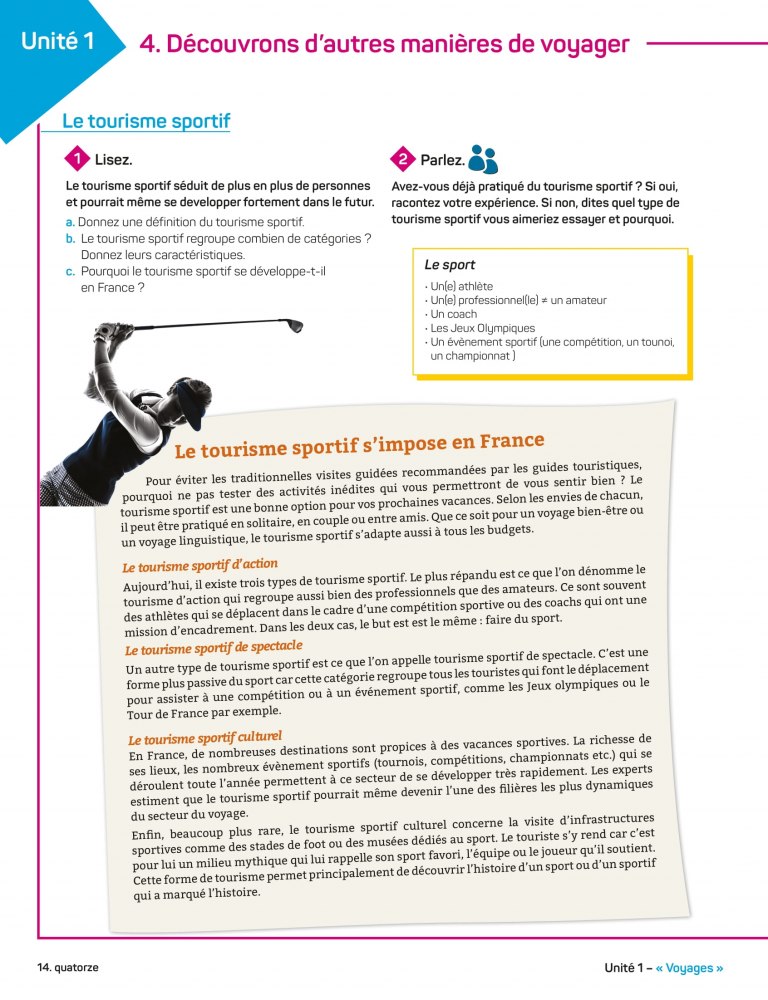 Unité 1

4. Découvrons d'autres manières de voyager

Le tourisme sportif

1 Lisez.

Le tourisme sportif séduit de plus en plus de personnes et pourrait même se developper fortement dans le futur.

a. Donnez une définition du tourisme sportif.
b. Le tourisme sportif regroupe combien de catégories ? Donnez leurs caractéristiques.
c. Pourquoi le tourisme sportif se développe-t-il en France ?

2 Parlez.

Avez-vous déjà pratiqué du tourisme sportif ? Si oui, racontez votre expérience. Si non, dites quel type de tourisme sportif vous aimeriez essayer et pourquoi.

Le sport

· Un(e) athlète
· Un(e) professionnel(le) ≠ un amateur
· Un coach
· Les Jeux Olympiques
· Un évènement sportif (une compétition, un tounoi, un championnat )

Le tourisme sportif s'impose en France

Pour éviter les traditionnelles visites guidées recommandées par les guides touristiques, pourquoi ne pas tester des activités inédites qui vous permettront de vous sentir bien ? Le tourisme sportif est une bonne option pour vos prochaines vacances. Selon les envies de chacun, il peut être pratiqué en solitaire, en couple ou entre amis. Que ce soit pour un voyage bien-être ou un voyage linguistique, le tourisme sportif s'adapte aussi à tous les budgets.

Le tourisme sportif d'action
Aujourd'hui, il existe trois types de tourisme sportif. Le plus répandu est ce que l'on dénomme le tourisme d'action qui regroupe aussi bien des professionnels que des amateurs. Ce sont souvent des athlètes qui se déplacent dans le cadre d'une compétition sportive ou des coachs qui ont une mission d'encadrement. Dans les deux cas, le but est est le même : faire du sport.

Le tourisme sportif de spectacle
Un autre type de tourisme sportif est ce que l'on appelle tourisme sportif de spectacle. C'est une forme plus passive du sport car cette catégorie regroupe tous les touristes qui font le déplacement pour assister à une compétition ou à un événement sportif, comme les Jeux olympiques ou le Tour de France par exemple.

Le tourisme sportif culturel
En France, de nombreuses destinations sont propices à des vacances sportives. La richesse de ses lieux, les nombreux évènement sportifs (tournois, compétitions, championnats etc.) qui se déroulent toute l'année permettent à ce secteur de se développer très rapidement. Les experts estiment que le tourisme sportif pourrait même devenir l'une des filières les plus dynamiques du secteur du voyage.

Enfin, beaucoup plus rare, le tourisme sportif culturel concerne la visite d'infrastructures sportives comme des stades de foot ou des musées dédiés au sport. Le touriste s'y rend car c'est pour lui un milieu mythique qui lui rappelle son sport favori, l'équipe ou le joueur qu'il soutient. Cette forme de tourisme permet principalement de découvrir l'histoire d'un sport ou d'un sportif qui a marqué l'histoire.

14. quatorze

Unité 1 – « Voyages »